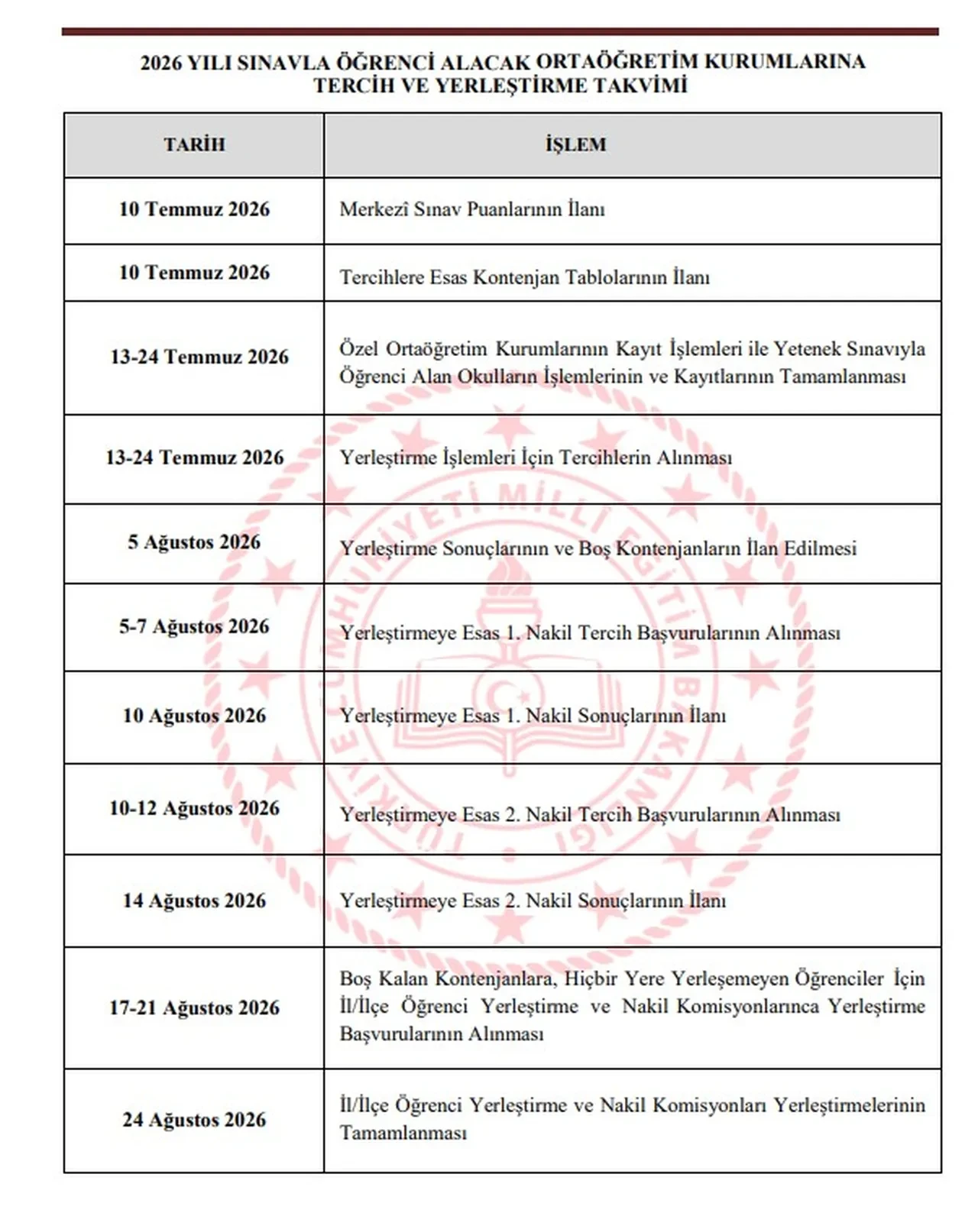 2026 YILI SINAVLA ÖĞRENCİ ALACAK ORTAÖĞRETİM KURUMLARINA
TERCİH VE YERLEŞTİRME TAKVİMİ

| TARİH | İŞLEM |
|---|---|
| 10 Temmuz 2026 | Merkezî Sınav Puanlarının İlanı |
| 10 Temmuz 2026 | Tercihlere Esas Kontenjan Tablolarının İlanı |
| 13-24 Temmuz 2026 | Özel Ortaöğretim Kurumlarının Kayıt İşlemleri ile Yetenek Sınavıyla Öğrenci Alan Okulların İşlemlerinin ve Kayıtlarının Tamamlanması |
| 13-24 Temmuz 2026 | Yerleştirme İşlemleri İçin Tercihlerin Alınması |
| 5 Ağustos 2026 | Yerleştirme Sonuçlarının ve Boş Kontenjanların İlan Edilmesi |
| 5-7 Ağustos 2026 | Yerleştirmeye Esas 1. Nakil Tercih Başvurularının Alınması |
| 10 Ağustos 2026 | Yerleştirmeye Esas 1. Nakil Sonuçlarının İlanı |
| 10-12 Ağustos 2026 | Yerleştirmeye Esas 2. Nakil Tercih Başvurularının Alınması |
| 14 Ağustos 2026 | Yerleştirmeye Esas 2. Nakil Sonuçlarının İlanı |
| 17-21 Ağustos 2026 | Boş Kalan Kontenjanlara, Hiçbir Yere Yerleşemeyen Öğrenciler İçin İl/İlçe Öğrenci Yerleştirme ve Nakil Komisyonlarınca Yerleştirme Başvurularının Alınması |
| 24 Ağustos 2026 | İl/İlçe Öğrenci Yerleştirme ve Nakil Komisyonları Yerleştirmelerinin Tamamlanması |

TÜRKİYE CUMHURİYETİ MİLLÎ EĞİTİM BAKANLIĞI